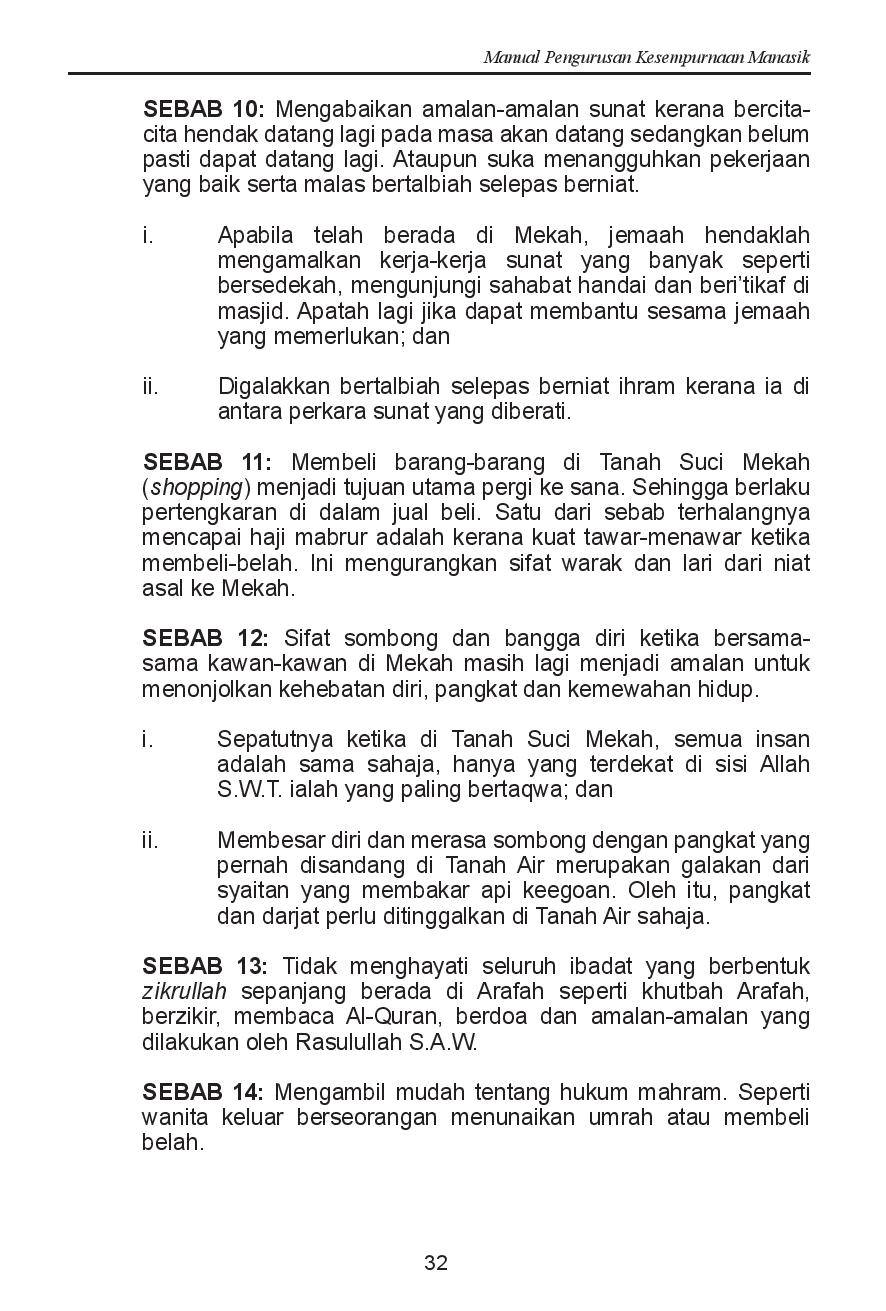 Manual Pengurusan Kesempurnaan Manasik

SEBAB 10: Mengabaikan amalan-amalan sunat kerana bercita-cita hendak datang lagi pada masa akan datang sedangkan belum pasti dapat datang lagi. Ataupun suka menangguhkan pekerjaan yang baik serta malas bertalbiah selepas berniat.

i. Apabila telah berada di Mekah, jemaah hendaklah mengamalkan kerja-kerja sunat yang banyak seperti bersedekah, mengunjungi sahabat handai dan beri'tikaf di masjid. Apatah lagi jika dapat membantu sesama jemaah yang memerlukan; dan

ii. Digalakkan bertalbiah selepas berniat ihram kerana ia di antara perkara sunat yang diberati.

SEBAB 11: Membeli barang-barang di Tanah Suci Mekah (shopping) menjadi tujuan utama pergi ke sana. Sehingga berlaku pertengkaran di dalam jual beli. Satu dari sebab terhalangnya mencapai haji mabrur adalah kerana kuat tawar-menawar ketika membeli-belah. Ini mengurangkan sifat warak dan lari dari niat asal ke Mekah.

SEBAB 12: Sifat sombong dan bangga diri ketika bersama-sama kawan-kawan di Mekah masih lagi menjadi amalan untuk menonjolkan kehebatan diri, pangkat dan kemewahan hidup.

i. Sepatutnya ketika di Tanah Suci Mekah, semua insan adalah sama sahaja, hanya yang terdekat di sisi Allah S.W.T. ialah yang paling bertaqwa; dan

ii. Membesar diri dan merasa sombong dengan pangkat yang pernah disandang di Tanah Air merupakan galakan dari syaitan yang membakar api keegoan. Oleh itu, pangkat dan darjat perlu ditinggalkan di Tanah Air sahaja.

SEBAB 13: Tidak menghayati seluruh ibadat yang berbentuk zikrullah sepanjang berada di Arafah seperti khutbah Arafah, berzikir, membaca Al-Quran, berdoa dan amalan-amalan yang dilakukan oleh Rasulullah S.A.W.

SEBAB 14: Mengambil mudah tentang hukum mahram. Seperti wanita keluar berseorangan menunaikan umrah atau membeli belah.

32